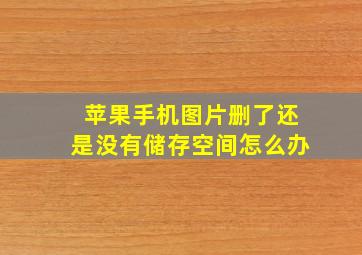 苹果手机图片删了还是没有储存空间怎么办